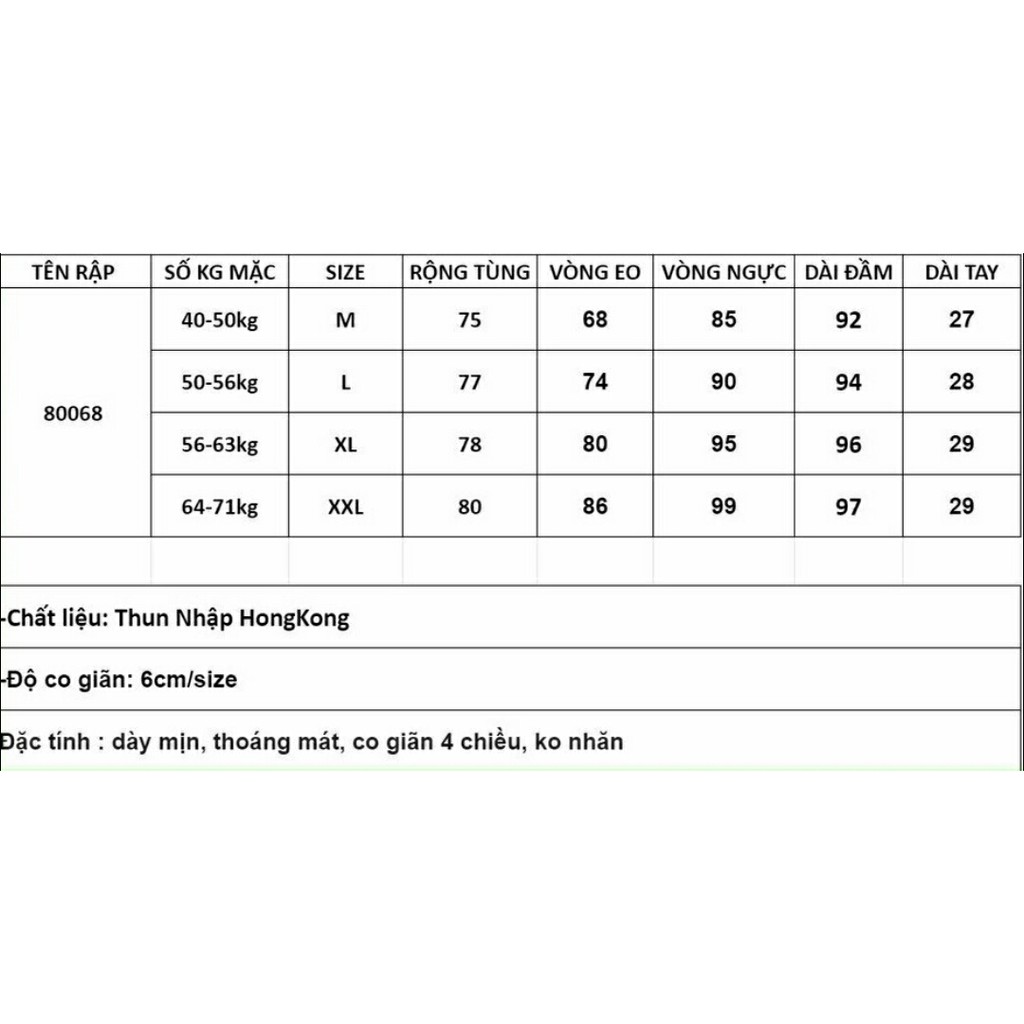 | TÊN RẬP | SỐ KG MẶC | SIZE | RỘNG TÙNG | VÒNG EO | VÒNG NGỰC | DÀI ĐẦM | DÀI TAY |
|---|---|---|---|---|---|---|---|
| 80068 | 40-50kg | M | 75 | 68 | 85 | 92 | 27 |
| | 50-56kg | L | 77 | 74 | 90 | 94 | 28 |
| | 56-63kg | XL | 78 | 80 | 95 | 96 | 29 |
| | 64-71kg | XXL | 80 | 86 | 99 | 97 | 29 |

-Chất liệu: Thun Nhập HongKong

-Độ co giãn: 6cm/size

Đặc tính : dày mịn, thoáng mát, co giãn 4 chiều, ko nhăn